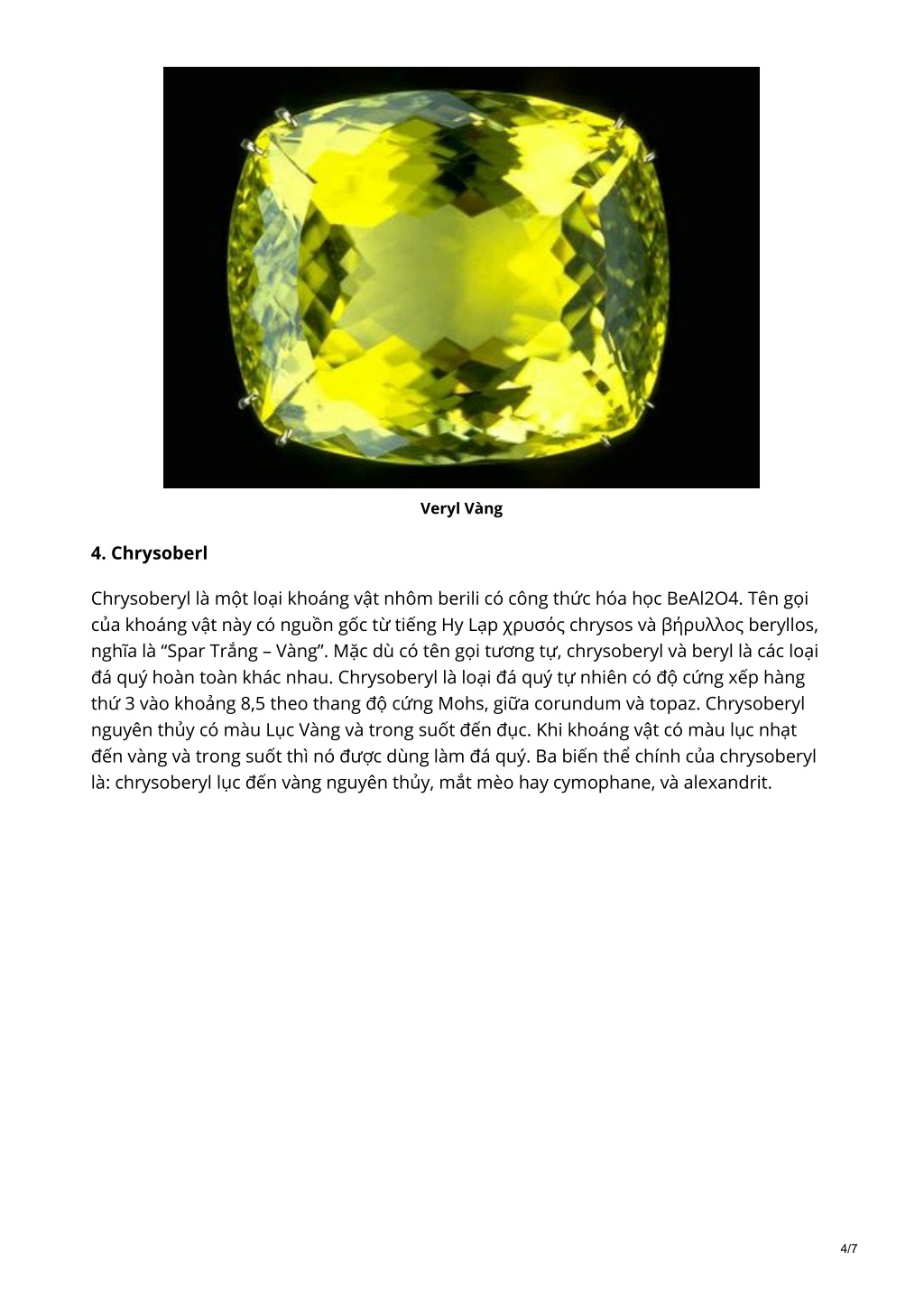 Veryl Vàng

4. Chrysoberl

Chrysoberyl là một loại khoáng vật nhôm berili có công thức hóa học BeAl2O4. Tên gọi của khoáng vật này có nguồn gốc từ tiếng Hy Lạp χρυσός chrysos và βήρυλλος beryllos, nghĩa là “Spar Trắng – Vàng”. Mặc dù có tên gọi tương tự, chrysoberyl và beryl là các loại đá quý hoàn toàn khác nhau. Chrysoberyl là loại đá quý tự nhiên có độ cứng xếp hàng thứ 3 vào khoảng 8,5 theo thang độ cứng Mohs, giữa corundum và topaz. Chrysoberyl nguyên thủy có màu Lục Vàng và trong suốt đến đục. Khi khoáng vật có màu lục nhạt đến vàng và trong suốt thì nó được dùng làm đá quý. Ba biến thể chính của chrysoberyl là: chrysoberyl lục đến vàng nguyên thủy, mắt mèo hay cymophane, và alexandrit.

4/7